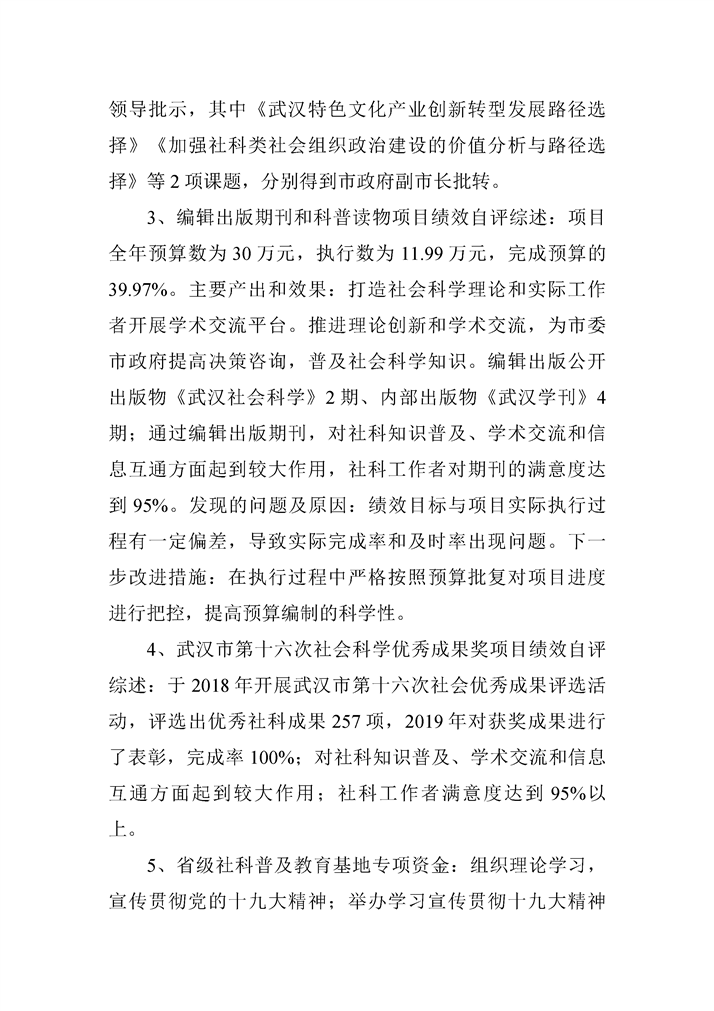 领导批示，其中《武汉特色文化产业创新转型发展路径选择》《加强社科类社会组织政治建设的价值分析与路径选择》等 2 项课题，分别得到市政府副市长批转。

3、编辑出版期刊和科普读物项目绩效自评综述：项目全年预算数为 30 万元，执行数为 11.99 万元，完成预算的 39.97%。主要产出和效果：打造社会科学理论和实际工作者开展学术交流平台。推进理论创新和学术交流，为市委市政府提高决策咨询，普及社会科学知识。编辑出版公开出版物《武汉社会科学》2 期、内部出版物《武汉学刊》4 期；通过编辑出版期刊，对社科知识普及、学术交流和信息互通方面起到较大作用，社科工作者对期刊的满意度达到 95%。发现的问题及原因：绩效目标与项目实际执行过程有一定偏差，导致实际完成率和及时率出现问题。下一步改进措施：在执行过程中严格按照预算批复对项目进度进行把控，提高预算编制的科学性。

4、武汉市第十六次社会科学优秀成果奖项目绩效自评综述：于 2018 年开展武汉市第十六次社会优秀成果评选活动，评选出优秀社科成果 257 项，2019 年对获奖成果进行了表彰，完成率 100%；对社科知识普及、学术交流和信息互通方面起到较大作用；社科工作者满意度达到 95%以上。

5、省级社科普及教育基地专项资金：组织理论学习，宣传贯彻党的十九大精神；举办学习宣传贯彻十九大精神